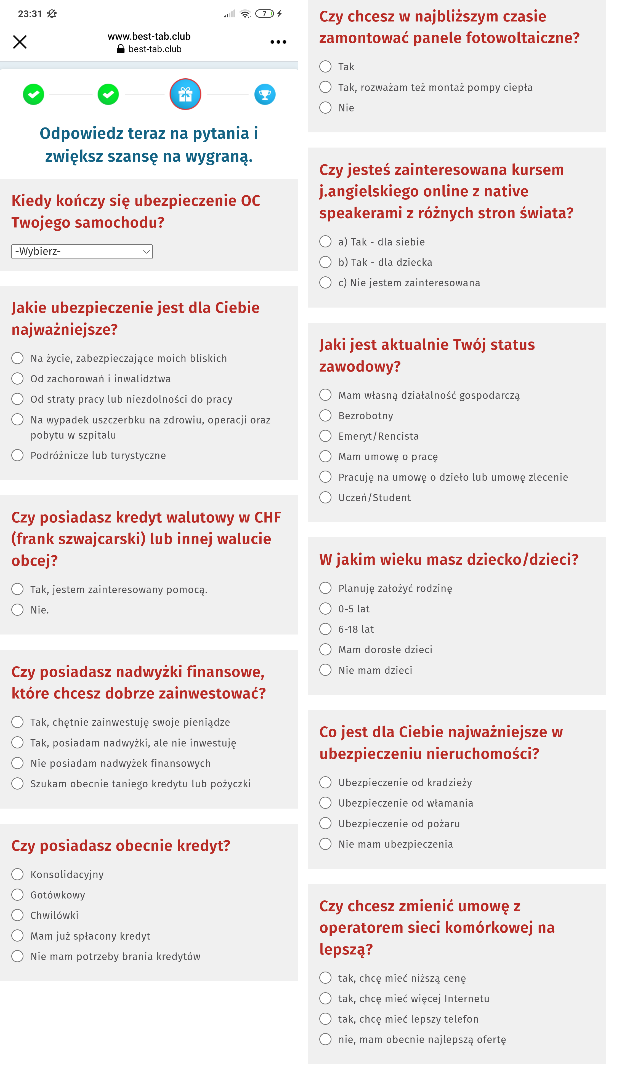 23:31

www.best-tab.club
best-tab.club

Odpowiedz teraz na pytania i zwiększ szansę na wygraną.

Kiedy kończy się ubezpieczenie OC Twojego samochodu?

-Wybierz-

Jakie ubezpieczenie jest dla Ciebie najważniejsze?

Na życie, zabezpieczające moich bliskich
Od zachorowań i inwalidztwa
Od straty pracy lub niezdolności do pracy
Na wypadek uszczerbku na zdrowiu, operacji oraz pobytu w szpitalu
Podróżnicze lub turystyczne

Czy posiadasz kredyt walutowy w CHF (frank szwajcarski) lub innej walucie obcej?

Tak, jestem zainteresowany pomocą.
Nie.

Czy posiadasz nadwyżki finansowe, które chcesz dobrze zainwestować?

Tak, chętnie zainwestuję swoje pieniądze
Tak, posiadam nadwyżki, ale nie inwestuję
Nie posiadam nadwyżek finansowych
Szukam obecnie taniego kredytu lub pożyczki

Czy posiadasz obecnie kredyt?

Konsolidacyjny
Gotówkowy
Chwilówki
Mam już spłacony kredyt
Nie mam potrzeby brania kredytów

Czy chcesz w najbliższym czasie zamontować panele fotowoltaiczne?

Tak
Tak, rozważam też montaż pompy ciepła
Nie

Czy jesteś zainteresowana kursem j.angielskiego online z native speakerami z różnych stron świata?

a) Tak - dla siebie
b) Tak - dla dziecka
c) Nie jestem zainteresowana

Jaki jest aktualnie Twój status zawodowy?

Mam własną działalność gospodarczą
Bezrobotny
Emeryt/Rencista
Mam umowę o pracę
Pracuję na umowę o dzieło lub umowę zlecenie
Uczeń/Student

W jakim wieku masz dziecko/dzieci?

Planuję założyć rodzinę
0-5 lat
6-18 lat
Mam dorosłe dzieci
Nie mam dzieci

Co jest dla Ciebie najważniejsze w ubezpieczeniu nieruchomości?

Ubezpieczenie od kradzieży
Ubezpieczenie od włamania
Ubezpieczenie od pożaru
Nie mam ubezpieczenia

Czy chcesz zmienić umowę z operatorem sieci komórkowej na lepszą?

tak, chcę mieć niższą cenę
tak, chcę mieć więcej Internetu
tak, chcę mieć lepszy telefon
nie, mam obecnie najlepszą ofertę